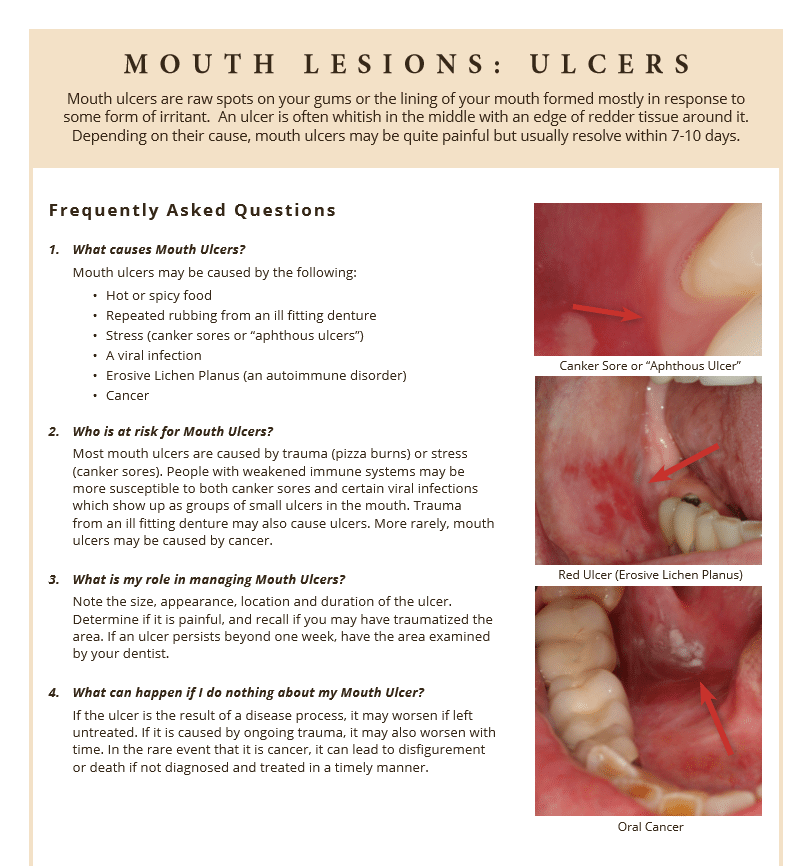 MOUTH LESIONS: ULCERS

Mouth ulcers are raw spots on your gums or the lining of your mouth formed mostly in response to some form of irritant. An ulcer is often whitish in the middle with an edge of redder tissue around it. Depending on their cause, mouth ulcers may be quite painful but usually resolve within 7-10 days.

Frequently Asked Questions

1. What causes Mouth Ulcers?

Mouth ulcers may be caused by the following:

• Hot or spicy food
• Repeated rubbing from an ill fitting denture
• Stress (canker sores or "aphthous ulcers")
• A viral infection
• Erosive Lichen Planus (an autoimmune disorder)
• Cancer

2. Who is at risk for Mouth Ulcers?

Most mouth ulcers are caused by trauma (pizza burns) or stress (canker sores). People with weakened immune systems may be more susceptible to both canker sores and certain viral infections which show up as groups of small ulcers in the mouth. Trauma from an ill fitting denture may also cause ulcers. More rarely, mouth ulcers may be caused by cancer.

3. What is my role in managing Mouth Ulcers?

Note the size, appearance, location and duration of the ulcer. Determine if it is painful, and recall if you may have traumatized the area. If an ulcer persists beyond one week, have the area examined by your dentist.

4. What can happen if I do nothing about my Mouth Ulcer?

If the ulcer is the result of a disease process, it may worsen if left untreated. If it is caused by ongoing trauma, it may also worsen with time. In the rare event that it is cancer, it can lead to disfigurement or death if not diagnosed and treated in a timely manner.

Canker Sore or "Aphthous Ulcer"

Red Ulcer (Erosive Lichen Planus)

Oral Cancer